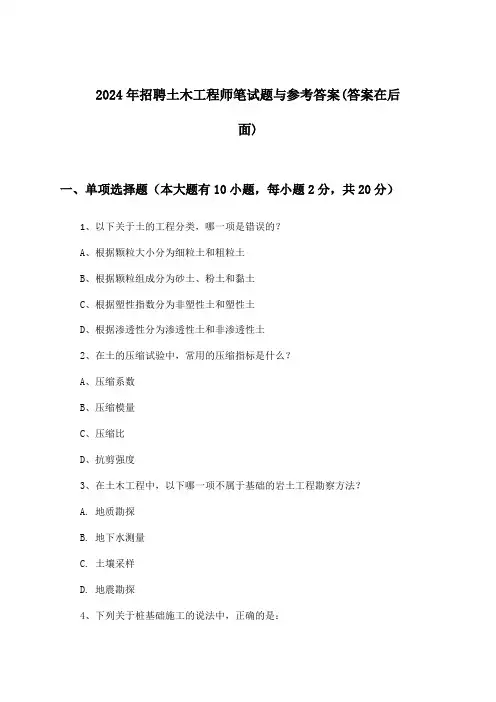 2024年招聘土木工程师笔试题与参考答案(答案在后面)

一、单项选择题（本大题有10小题，每小题2分，共20分）

1、以下关于土的工程分类，哪一项是错误的？

A、根据颗粒大小分为细粒土和粗粒土

B、根据颗粒组成分为砂土、粉土和黏土

C、根据塑性指数分为非塑性土和塑性土

D、根据渗透性分为渗透性土和非渗透性土

2、在土的压缩试验中，常用的压缩指标是什么？

A、压缩系数

B、压缩模量

C、压缩比

D、抗剪强度

3、在土木工程中，以下哪一项不属于基础的岩土工程勘察方法？

A. 地质勘探

B. 地下水测量

C. 土壤采样

D. 地震勘探

4、下列关于桩基础施工的说法中，正确的是：